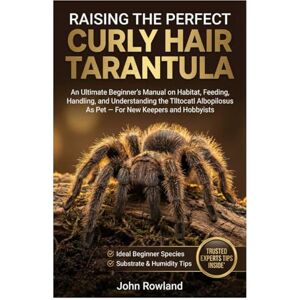 RAISING THE PERFECT
CURLY HAIR
TARANTULA

An Ultimate Beginner's Manual on Habitat, Feeding, Handling, and Understanding the Tlitocatl Albopilosus As Pet — For New Keepers and Hobbyists

Ideal Beginner Species
Substrate & Humidity Tips

TRUSTED EXPERTS TIPS INSIDE'

John Rowland